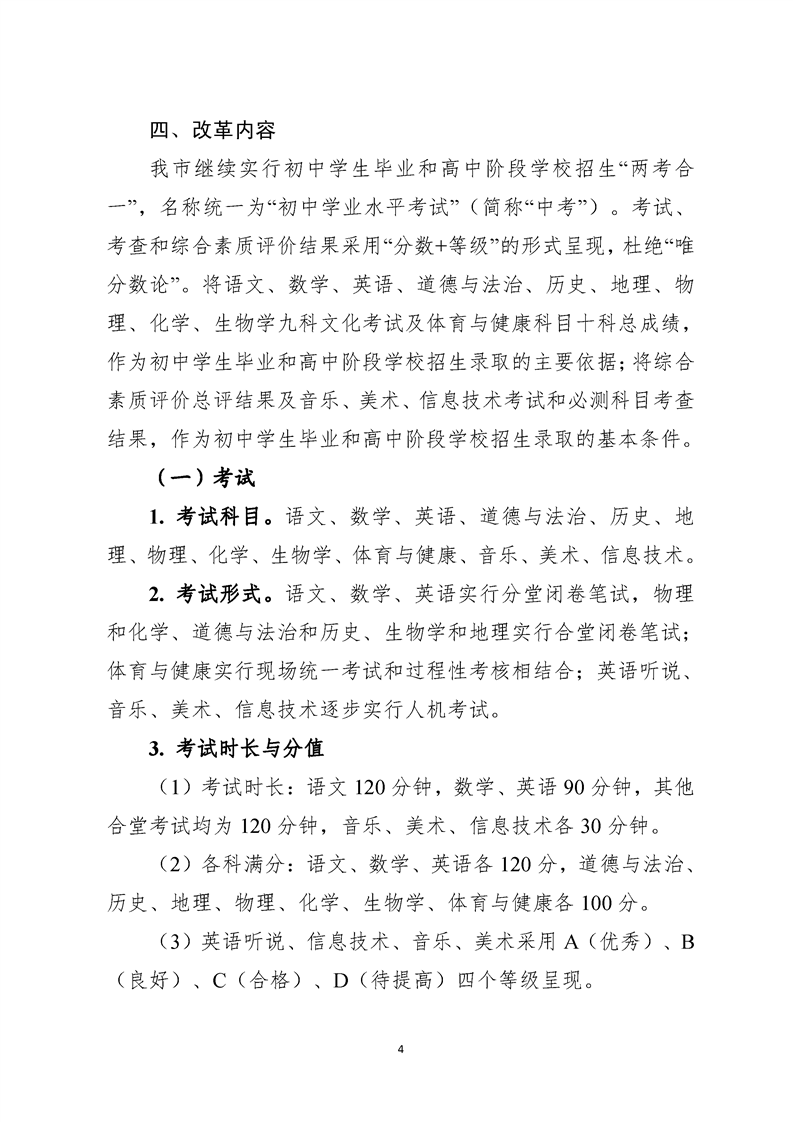 四、改革内容

我市继续实行初中学生毕业和高中阶段学校招生“两考合一”，名称统一为“初中学业水平考试”（简称“中考”）。考试、考查和综合素质评价结果采用“分数+等级”的形式呈现，杜绝“唯分数论”。将语文、数学、英语、道德与法治、历史、地理、物理、化学、生物学九科文化考试及体育与健康科目十科总成绩，作为初中学生毕业和高中阶段学校招生录取的主要依据；将综合素质评价总评结果及音乐、美术、信息技术考试和必测科目考查结果，作为初中学生毕业和高中阶段学校招生录取的基本条件。

（一）考试

1. 考试科目。语文、数学、英语、道德与法治、历史、地理、物理、化学、生物学、体育与健康、音乐、美术、信息技术。

2. 考试形式。语文、数学、英语实行分堂闭卷笔试，物理和化学、道德与法治和历史、生物学和地理实行合堂闭卷笔试；体育与健康实行现场统一考试和过程性考核相结合；英语听说、音乐、美术、信息技术逐步实行人机考试。

3. 考试时长与分值

（1）考试时长：语文 120 分钟，数学、英语 90 分钟，其他合堂考试均为 120 分钟，音乐、美术、信息技术各 30 分钟。

（2）各科满分：语文、数学、英语各 120 分，道德与法治、历史、地理、物理、化学、生物学、体育与健康各 100 分。

（3）英语听说、信息技术、音乐、美术采用 A（优秀）、B（良好）、C（合格）、D（待提高）四个等级呈现。

4